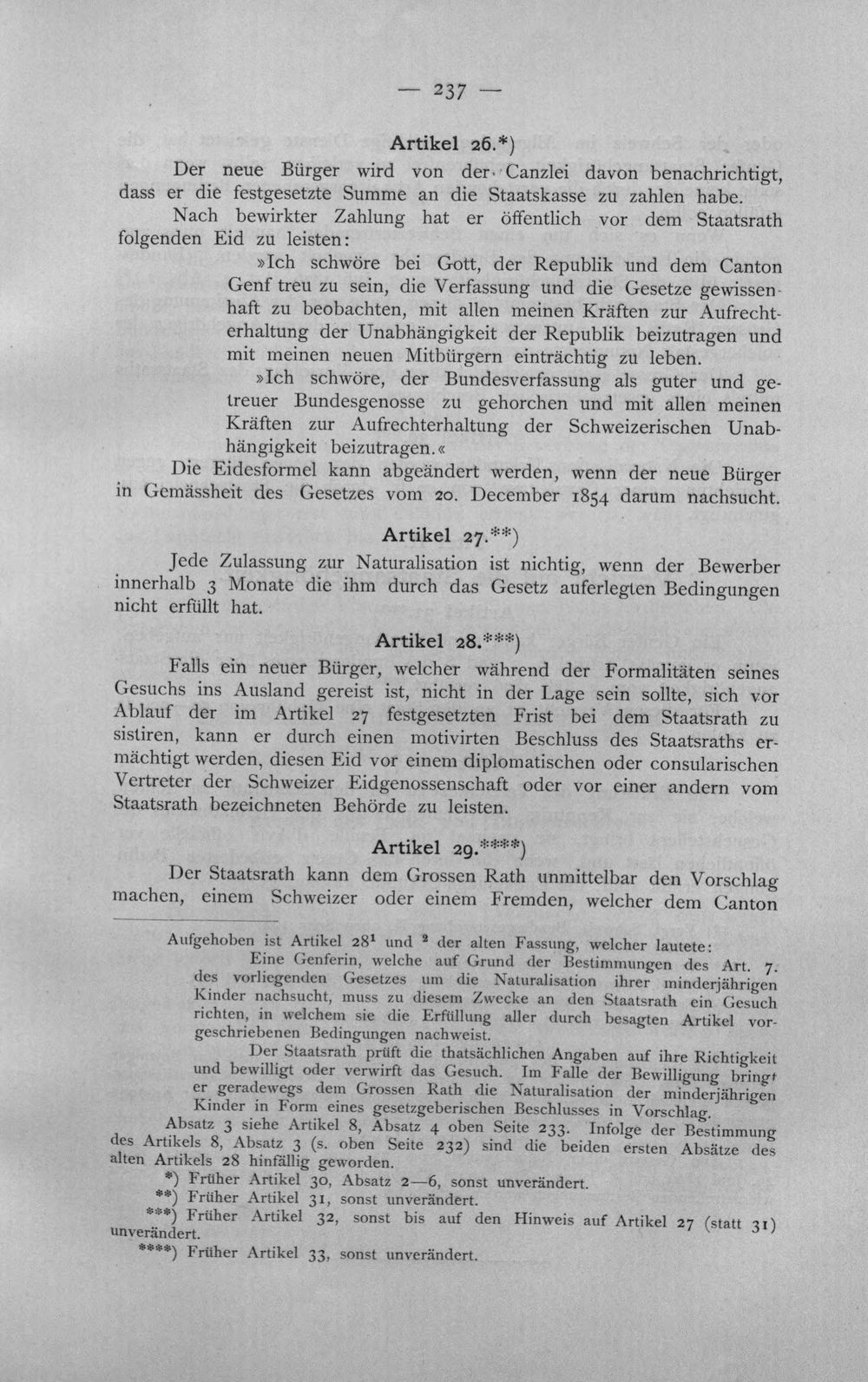 — 237 —

Artikel 26.*)

Der neue Bürger wird von der Canzlei davon benachrichtigt, dass er die festgesetzte Summe an die Staatskasse zu zahlen habe.

Nach bewirkter Zahlung hat er öffentlich vor dem Staatsrath folgenden Eid zu leisten:

»Ich schwöre bei Gott, der Republik und dem Canton Genf treu zu sein, die Verfassung und die Gesetze gewissenhaft zu beobachten, mit allen meinen Kräften zur Aufrechterhaltung der Unabhängigkeit der Republik beizutragen und mit meinen neuen Mitbürgern einträchtig zu leben.

»Ich schwöre, der Bundesverfassung als guter und getreuer Bundesgenosse zu gehorchen und mit allen meinen Kräften zur Aufrechterhaltung der Schweizerischen Unabhängigkeit beizutragen.«

Die Eidesformel kann abgeändert werden, wenn der neue Bürger in Gemässheit des Gesetzes vom 20. December 1854 darum nachsucht.

Artikel 27.**)

Jede Zulassung zur Naturalisation ist nichtig, wenn der Bewerber innerhalb 3 Monate die ihm durch das Gesetz auferlegten Bedingungen nicht erfüllt hat.

Artikel 28.***)

Falls ein neuer Bürger, welcher während der Formalitäten seines Gesuchs ins Ausland gereist ist, nicht in der Lage sein sollte, sich vor Ablauf der im Artikel 27 festgesetzten Frist bei dem Staatsrath zu sistiren, kann er durch einen motivirten Beschluss des Staatsraths ermächtigt werden, diesen Eid vor einem diplomatischen oder consularischen Vertreter der Schweizer Eidgenossenschaft oder vor einer andern vom Staatsrath bezeichneten Behörde zu leisten.

Artikel 29.****)

Der Staatsrath kann dem Grossen Rath unmittelbar den Vorschlag machen, einem Schweizer oder einem Fremden, welcher dem Canton

Aufgehoben ist Artikel $28^{1}$ und $^{2}$ der alten Fassung, welcher lautete:

Eine Genferin, welche auf Grund der Bestimmungen des Art. 7. des vorliegenden Gesetzes um die Naturalisation ihrer minderjährigen Kinder nachsucht, muss zu diesem Zwecke an den Staatsrath ein Gesuch richten, in welchem sie die Erfüllung aller durch besagten Artikel vorgeschriebenen Bedingungen nachweist.

Der Staatsrath prüft die thatsächlichen Angaben auf ihre Richtigkeit und bewilligt oder verwirft das Gesuch. Im Falle der Bewilligung bringt er geradewegs dem Grossen Rath die Naturalisation der minderjährigen Kinder in Form eines gesetzgeberischen Beschlusses in Vorschlag.

Absatz 3 siehe Artikel 8, Absatz 4 oben Seite 233. Infolge der Bestimmung des Artikels 8, Absatz 3 (s. oben Seite 232) sind die beiden ersten Absätze des alten Artikels 28 hinfällig geworden.

*) Früher Artikel 30, Absatz 2—6, sonst unverändert.
**) Früher Artikel 31, sonst unverändert.
***) Früher Artikel 32, sonst bis auf den Hinweis auf Artikel 27 (statt 31) unverändert.
****) Früher Artikel 33, sonst unverändert.